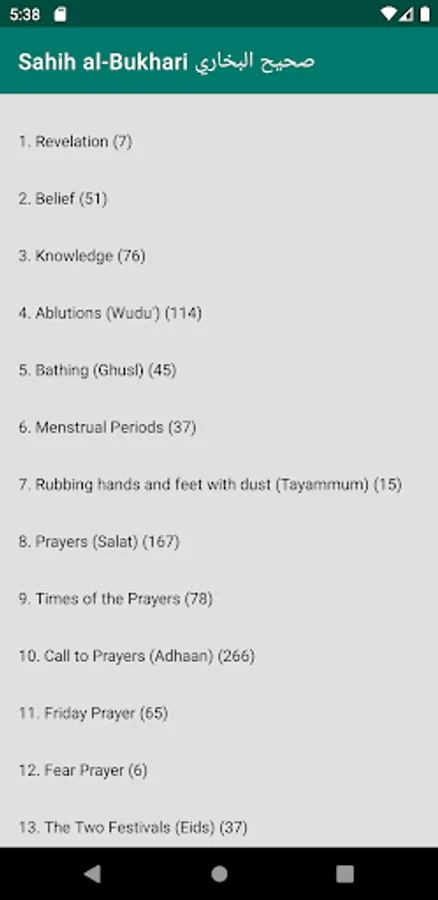 5:38

Sahih al-Bukhari صحيح البخاري

1. Revelation (7)

2. Belief (51)

3. Knowledge (76)

4. Ablutions (Wudu') (114)

5. Bathing (Ghusl) (45)

6. Menstrual Periods (37)

7. Rubbing hands and feet with dust (Tayammum) (15)

8. Prayers (Salat) (167)

9. Times of the Prayers (78)

10. Call to Prayers (Adhaan) (266)

11. Friday Prayer (65)

12. Fear Prayer (6)

13. The Two Festivals (Eids) (37)